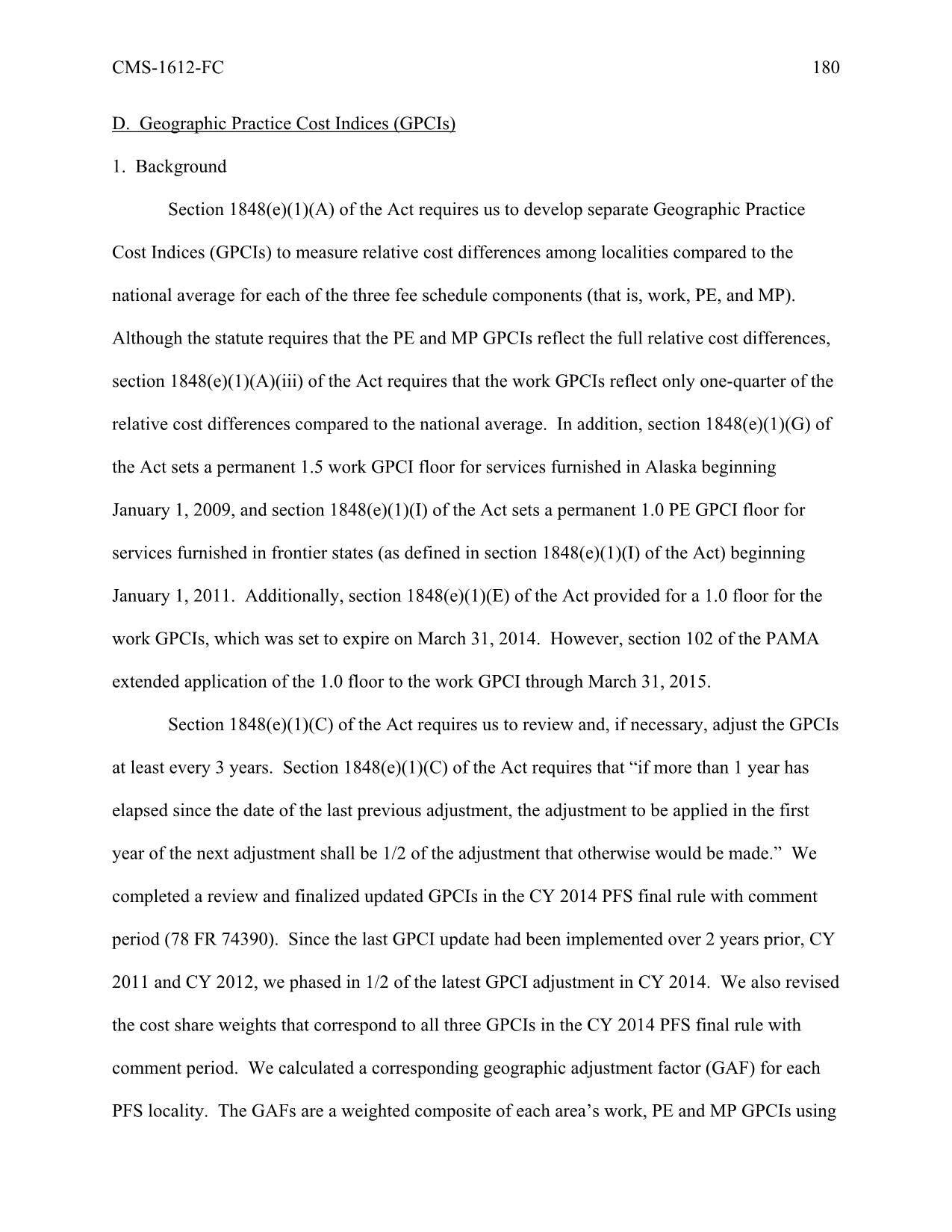 CMS-1612-FC 180

D. Geographic Practice Cost Indices (GPCIs)

1. Background

Section 1848(e)(1)(A) of the Act requires us to develop separate Geographic Practice Cost Indices (GPCIs) to measure relative cost differences among localities compared to the national average for each of the three fee schedule components (that is, work, PE, and MP). Although the statute requires that the PE and MP GPCIs reflect the full relative cost differences, section 1848(e)(1)(A)(iii) of the Act requires that the work GPCIs reflect only one-quarter of the relative cost differences compared to the national average. In addition, section 1848(e)(1)(G) of the Act sets a permanent 1.5 work GPCI floor for services furnished in Alaska beginning January 1, 2009, and section 1848(e)(1)(I) of the Act sets a permanent 1.0 PE GPCI floor for services furnished in frontier states (as defined in section 1848(e)(1)(I) of the Act) beginning January 1, 2011. Additionally, section 1848(e)(1)(E) of the Act provided for a 1.0 floor for the work GPCIs, which was set to expire on March 31, 2014. However, section 102 of the PAMA extended application of the 1.0 floor to the work GPCI through March 31, 2015.

Section 1848(e)(1)(C) of the Act requires us to review and, if necessary, adjust the GPCIs at least every 3 years. Section 1848(e)(1)(C) of the Act requires that “if more than 1 year has elapsed since the date of the last previous adjustment, the adjustment to be applied in the first year of the next adjustment shall be 1/2 of the adjustment that otherwise would be made.” We completed a review and finalized updated GPCIs in the CY 2014 PFS final rule with comment period (78 FR 74390). Since the last GPCI update had been implemented over 2 years prior, CY 2011 and CY 2012, we phased in 1/2 of the latest GPCI adjustment in CY 2014. We also revised the cost share weights that correspond to all three GPCIs in the CY 2014 PFS final rule with comment period. We calculated a corresponding geographic adjustment factor (GAF) for each PFS locality. The GAFs are a weighted composite of each area’s work, PE and MP GPCIs using